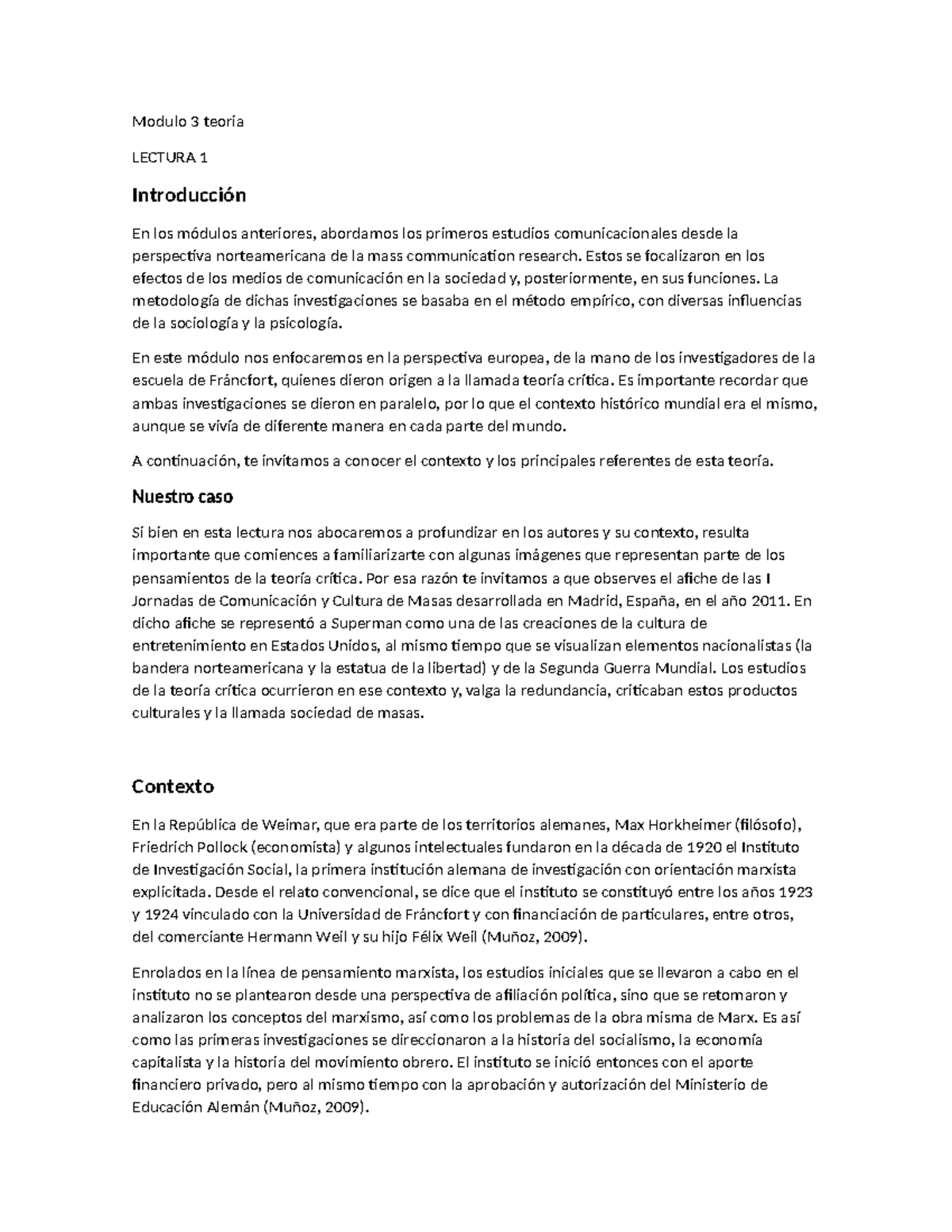 Modulo 3 teoría

LECTURA 1

Introducción

En los módulos anteriores, abordamos los primeros estudios comunicacionales desde la perspectiva norteamericana de la mass communication research. Estos se focalizaron en los efectos de los medios de comunicación en la sociedad y, posteriormente, en sus funciones. La metodología de dichas investigaciones se basaba en el método empírico, con diversas influencias de la sociología y la psicología.

En este módulo nos enfocaremos en la perspectiva europea, de la mano de los investigadores de la escuela de Fráncfort, quienes dieron origen a la llamada teoría crítica. Es importante recordar que ambas investigaciones se dieron en paralelo, por lo que el contexto histórico mundial era el mismo, aunque se vivía de diferente manera en cada parte del mundo.

A continuación, te invitamos a conocer el contexto y los principales referentes de esta teoría.

Nuestro caso

Si bien en esta lectura nos abocaremos a profundizar en los autores y su contexto, resulta importante que comiences a familiarizarte con algunas imágenes que representan parte de los pensamientos de la teoría crítica. Por esa razón te invitamos a que observes el afiche de las I Jornadas de Comunicación y Cultura de Masas desarrollada en Madrid, España, en el año 2011. En dicho afiche se representó a Superman como una de las creaciones de la cultura de entretenimiento en Estados Unidos, al mismo tiempo que se visualizan elementos nacionalistas (la bandera norteamericana y la estatua de la libertad) y de la Segunda Guerra Mundial. Los estudios de la teoría crítica ocurrieron en ese contexto y, valga la redundancia, criticaban estos productos culturales y la llamada sociedad de masas.

Contexto

En la República de Weimar, que era parte de los territorios alemanes, Max Horkheimer (filósofo), Friedrich Pollock (economista) y algunos intelectuales fundaron en la década de 1920 el Instituto de Investigación Social, la primera institución alemana de investigación con orientación marxista explicitada. Desde el relato convencional, se dice que el instituto se constituyó entre los años 1923 y 1924 vinculado con la Universidad de Fráncfort y con financiación de particulares, entre otros, del comerciante Hermann Weil y su hijo Félix Weil (Muñoz, 2009).

Enrolados en la línea de pensamiento marxista, los estudios iniciales que se llevaron a cabo en el instituto no se plantearon desde una perspectiva de afiliación política, sino que se retomaron y analizaron los conceptos del marxismo, así como los problemas de la obra misma de Marx. Es así como las primeras investigaciones se direccionaron a la historia del socialismo, la economía capitalista y la historia del movimiento obrero. El instituto se inició entonces con el aporte financiero privado, pero al mismo tiempo con la aprobación y autorización del Ministerio de Educación Alemán (Muñoz, 2009).